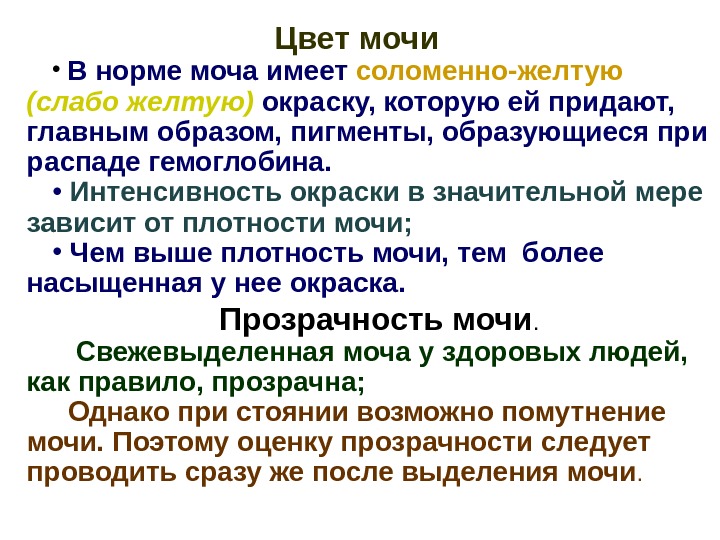 Цвет мочи

• В норме моча имеет соломенно-желтую (слабо желтую) окраску, которую ей придают, главным образом, пигменты, образующиеся при распаде гемоглобина.

• Интенсивность окраски в значительной мере зависит от плотности мочи;

• Чем выше плотность мочи, тем более насыщенная у нее окраска.

Прозрачность мочи.

Свежевыделенная моча у здоровых людей, как правило, прозрачна;

Однако при стоянии возможно помутнение мочи. Поэтому оценку прозрачности следует проводить сразу же после выделения мочи.